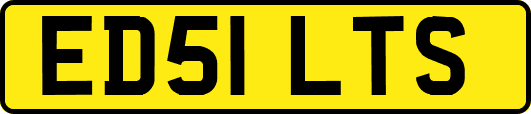 ED51 LTS